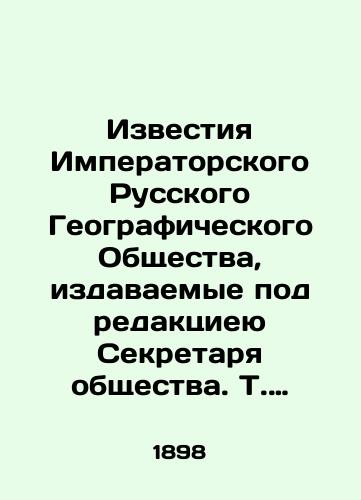 Известия Императорского Русского Географического Общества, издаваемые под редакциею Секретаря общества. Т....

1898